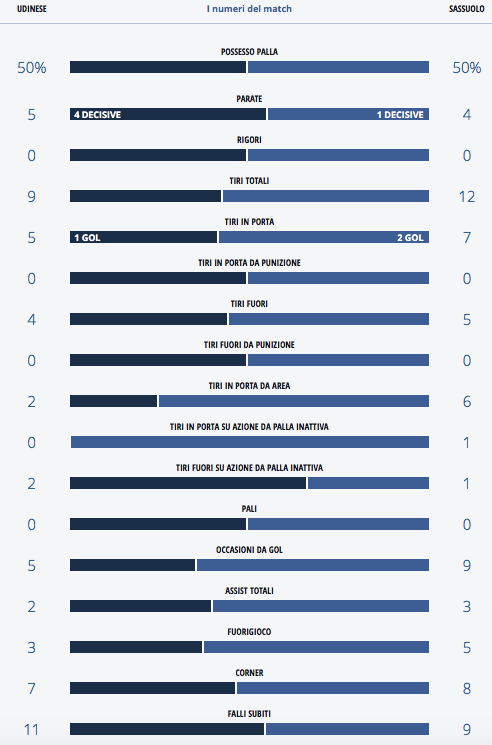 UDINESE I numeri del match SASSUOLO

POSSESSO PALLA
50% 50%

PARATE
5 4 DECISIVE 1 DECISIVE 4

RIGORI
0 0

TIRI TOTALI
9 12

TIRI IN PORTA
5 1 GOL 2 GOL 7

TIRI IN PORTA DA PUNIZIONE
0 0

TIRI FUORI
4 5

TIRI FUORI DA PUNIZIONE
0 0

TIRI IN PORTA DA AREA
2 6

TIRI IN PORTA SU AZIONE DA PALLA INATTIVA
0 1

TIRI FUORI SU AZIONE DA PALLA INATTIVA
2 1

PALI
0 0

OCCASIONI DA GOL
5 9

ASSIST TOTALI
2 3

FUORIGIOCO
3 5

CORNER
7 8

FALLI SUBITI
11 9